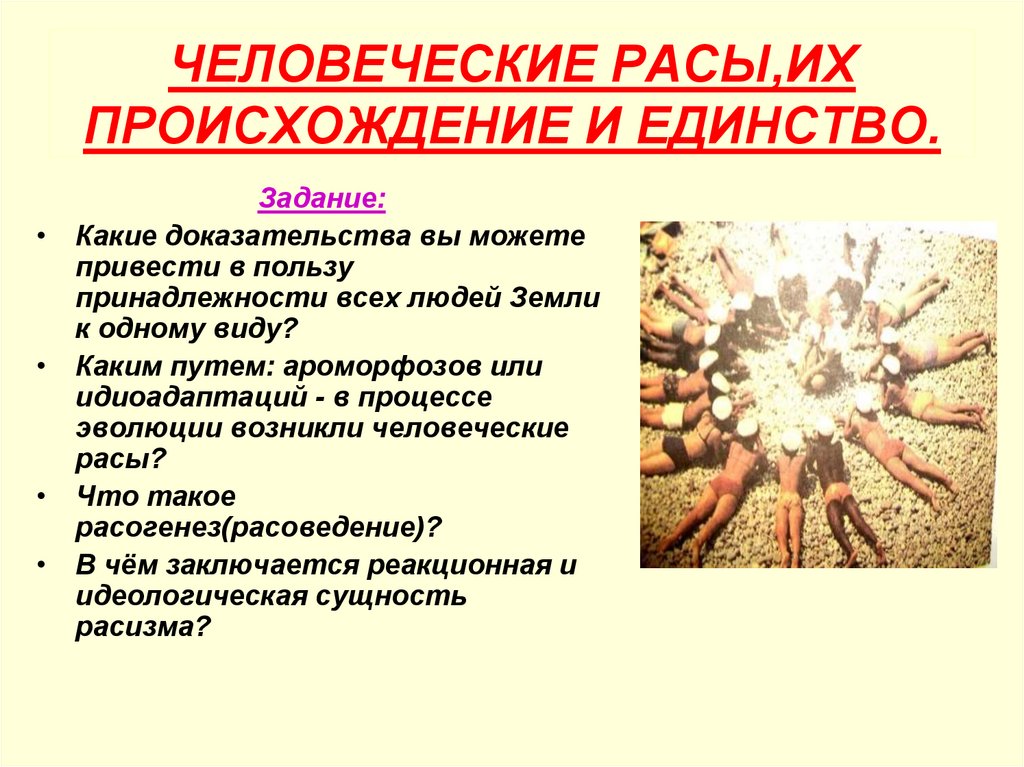 ЧЕЛОВЕЧЕСКИЕ РАСЫ,ИХ ПРОИСХОЖДЕНИЕ И ЕДИНСТВО.

Задание:

• Какие доказательства вы можете привести в пользу принадлежности всех людей Земли к одному виду?
• Каким путем: ароморфозов или идиоадаптаций - в процессе эволюции возникли человеческие расы?
• Что такое расогенез(расоведение)?
• В чём заключается реакционная и идеологическая сущность расизма?